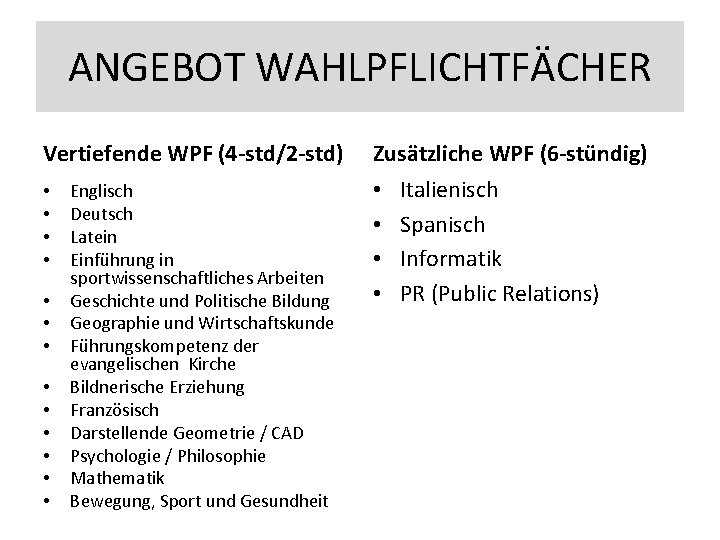 ANGEBOT WAHLPFLICHTFÄCHER

Vertiefende WPF (4-std/2-std)

• Englisch
• Deutsch
• Latein
• Einführung in sportwissenschaftliches Arbeiten
• Geschichte und Politische Bildung
• Geographie und Wirtschaftskunde
• Führungskompetenz der evangelischen Kirche
• Bildnerische Erziehung
• Französisch
• Darstellende Geometrie / CAD
• Psychologie / Philosophie
• Mathematik
• Bewegung, Sport und Gesundheit

Zusätzliche WPF (6-stündig)

• Italienisch
• Spanisch
• Informatik
• PR (Public Relations)